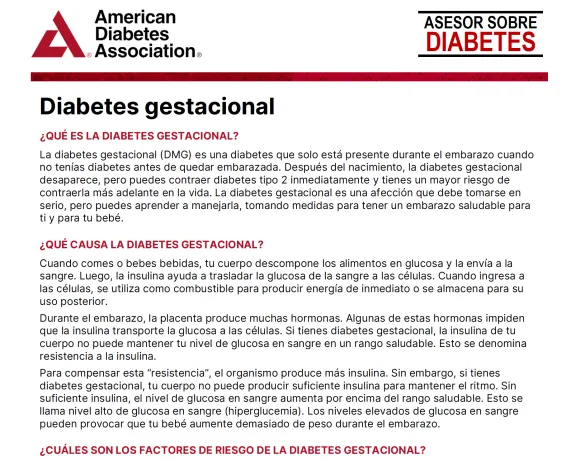 American Diabetes Association®

ASESOR SOBRE
DIABETES

Diabetes gestacional

¿QUÉ ES LA DIABETES GESTACIONAL?

La diabetes gestacional (DMG) es una diabetes que solo está presente durante el embarazo cuando no tenías diabetes antes de quedar embarazada. Después del nacimiento, la diabetes gestacional desaparece, pero puedes contraer diabetes tipo 2 inmediatamente y tienes un mayor riesgo de contraerla más adelante en la vida. La diabetes gestacional es una afección que debe tomarse en serio, pero puedes aprender a manejarla, tomando medidas para tener un embarazo saludable para ti y para tu bebé.

¿QUÉ CAUSA LA DIABETES GESTACIONAL?

Cuando comes o bebes bebidas, tu cuerpo descompone los alimentos en glucosa y la envía a la sangre. Luego, la insulina ayuda a trasladar la glucosa de la sangre a las células. Cuando ingresa a las células, se utiliza como combustible para producir energía de inmediato o se almacena para su uso posterior.

Durante el embarazo, la placenta produce muchas hormonas. Algunas de estas hormonas impiden que la insulina transporte la glucosa a las células. Si tienes diabetes gestacional, la insulina de tu cuerpo no puede mantener tu nivel de glucosa en sangre en un rango saludable. Esto se denomina resistencia a la insulina.

Para compensar esta "resistencia", el organismo produce más insulina. Sin embargo, si tienes diabetes gestacional, tu cuerpo no puede producir suficiente insulina para mantener el ritmo. Sin suficiente insulina, el nivel de glucosa en sangre aumenta por encima del rango saludable. Esto se llama nivel alto de glucosa en sangre (hiperglucemia). Los niveles elevados de glucosa en sangre pueden provocar que tu bebé aumente demasiado de peso durante el embarazo.

¿CUÁLES SON LOS FACTORES DE RIESGO DE LA DIABETES GESTACIONAL?